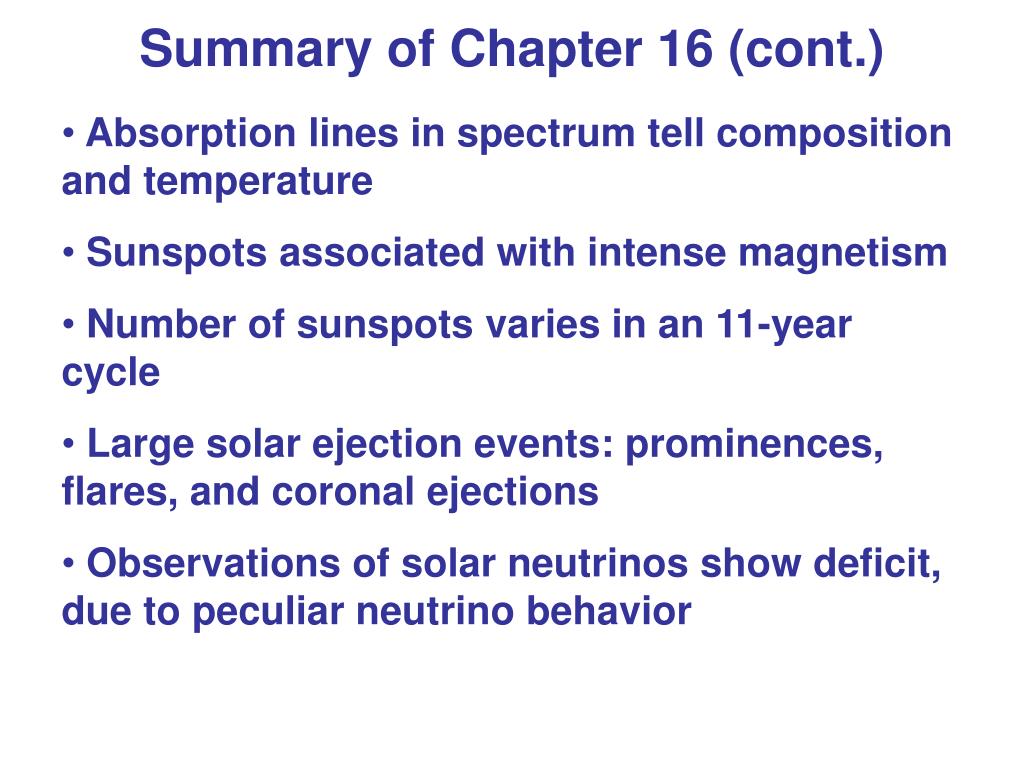 Summary of Chapter 16 (cont.)

• Absorption lines in spectrum tell composition and temperature

• Sunspots associated with intense magnetism

• Number of sunspots varies in an 11-year cycle

• Large solar ejection events: prominences, flares, and coronal ejections

• Observations of solar neutrinos show deficit, due to peculiar neutrino behavior